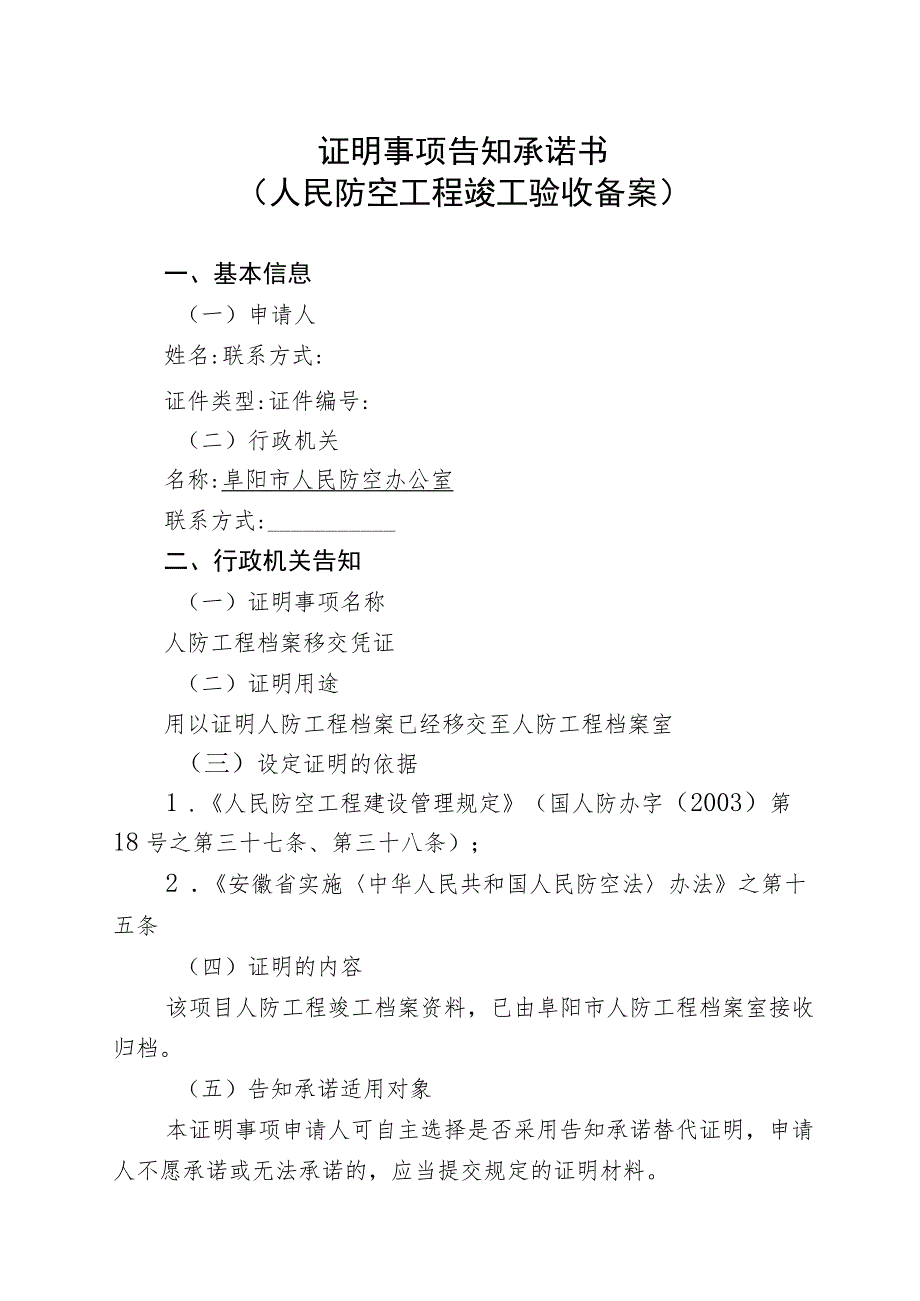 证明事项告知承诺书
（人民防空工程竣工验收备案）

一、基本信息

（一）申请人

姓名:联系方式:

证件类型:证件编号:

（二）行政机关

名称:阜阳市人民防空办公室

联系方式:____________

二、行政机关告知

（一）证明事项名称

人防工程档案移交凭证

（二）证明用途

用以证明人防工程档案已经移交至人防工程档案室

（三）设定证明的依据

1.《人民防空工程建设管理规定》（国人防办字（2003）第18号之第三十七条、第三十八条）；

2.《安徽省实施〈中华人民共和国人民防空法〉办法》之第十五条

（四）证明的内容

该项目人防工程竣工档案资料，已由阜阳市人防工程档案室接收归档。

（五）告知承诺适用对象

本证明事项申请人可自主选择是否采用告知承诺替代证明，申请人不愿承诺或无法承诺的，应当提交规定的证明材料。